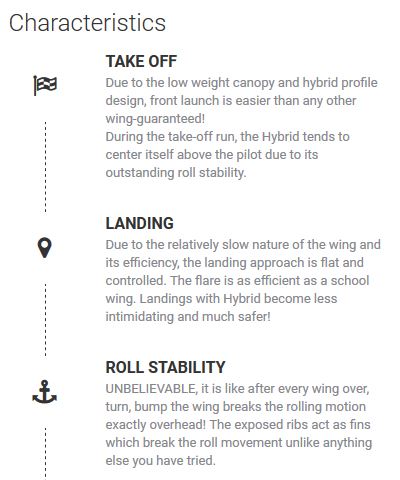 Characteristics

TAKE OFF

Due to the low weight canopy and hybrid profile design, front launch is easier than any other wing-guaranteed!
During the take-off run, the Hybrid tends to center itself above the pilot due to its outstanding roll stability.

LANDING

Due to the relatively slow nature of the wing and its efficiency, the landing approach is flat and controlled. The flare is as efficient as a school wing. Landings with Hybrid become less intimidating and much safer!

ROLL STABILITY

UNBELIEVABLE, it is like after every wing over, turn, bump the wing breaks the rolling motion exactly overhead! The exposed ribs act as fins which break the roll movement unlike anything else you have tried.